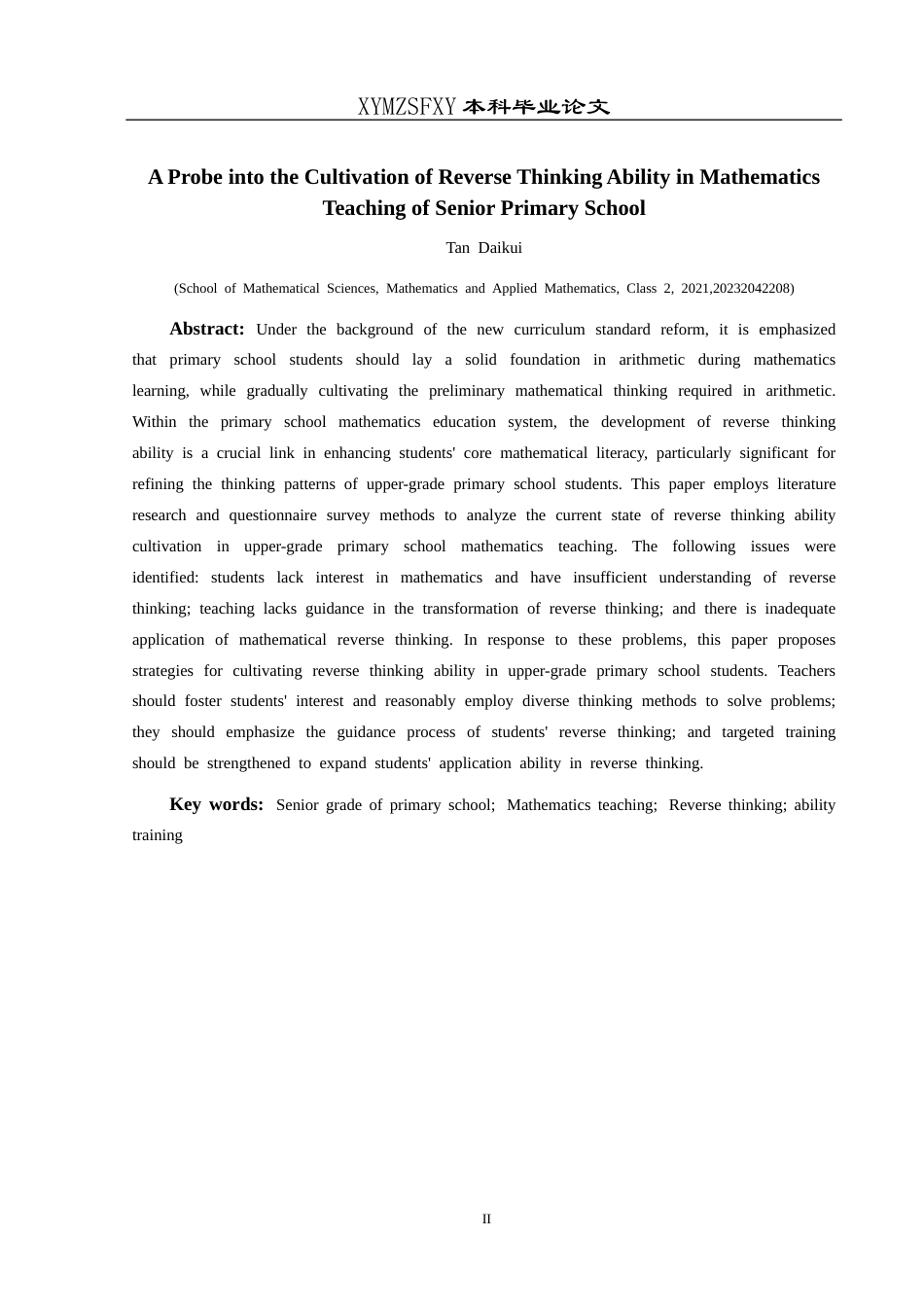 XYMZSFXY 本科毕业论文

A Probe into the Cultivation of Reverse Thinking Ability in Mathematics Teaching of Senior Primary School

Tan Daikui

(School of Mathematical Sciences, Mathematics and Applied Mathematics, Class 2, 2021,20232042208)

Abstract: Under the background of the new curriculum standard reform, it is emphasized that primary school students should lay a solid foundation in arithmetic during mathematics learning, while gradually cultivating the preliminary mathematical thinking required in arithmetic. Within the primary school mathematics education system, the development of reverse thinking ability is a crucial link in enhancing students' core mathematical literacy, particularly significant for refining the thinking patterns of upper-grade primary school students. This paper employs literature research and questionnaire survey methods to analyze the current state of reverse thinking ability cultivation in upper-grade primary school mathematics teaching. The following issues were identified: students lack interest in mathematics and have insufficient understanding of reverse thinking; teaching lacks guidance in the transformation of reverse thinking; and there is inadequate application of mathematical reverse thinking. In response to these problems, this paper proposes strategies for cultivating reverse thinking ability in upper-grade primary school students. Teachers should foster students' interest and reasonably employ diverse thinking methods to solve problems; they should emphasize the guidance process of students' reverse thinking; and targeted training should be strengthened to expand students' application ability in reverse thinking.

Key words: Senior grade of primary school; Mathematics teaching; Reverse thinking; ability training

II